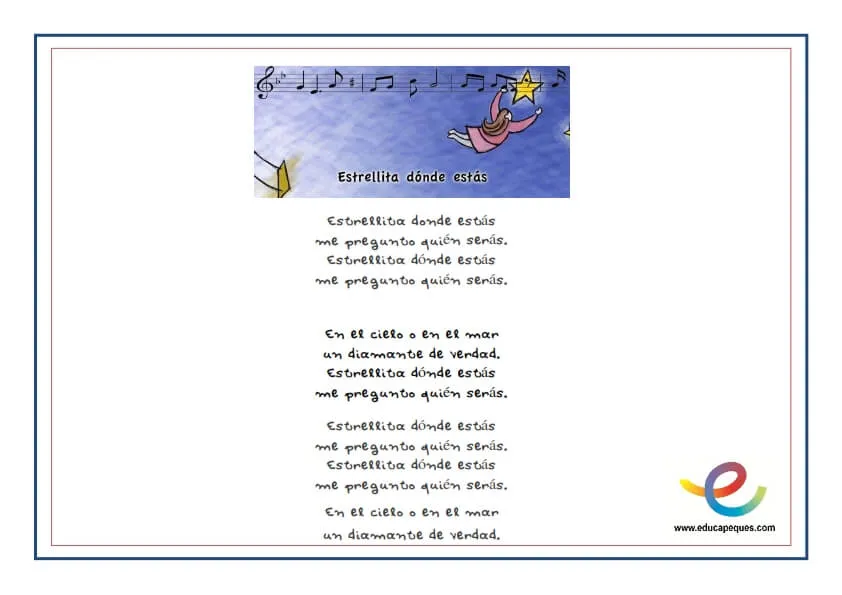 Estrellita dónde estás

Estrellita donde estás
me pregunto quién serás.
Estrellita dónde estás
me pregunto quién serás.

En el cielo o en el mar
un diamante de verdad.
Estrellita dónde estás
me pregunto quién serás.

Estrellita dónde estás
me pregunto quién serás.
Estrellita dónde estás
me pregunto quién serás.

En el cielo o en el mar
un diamante de verdad.

www.educapeques.com